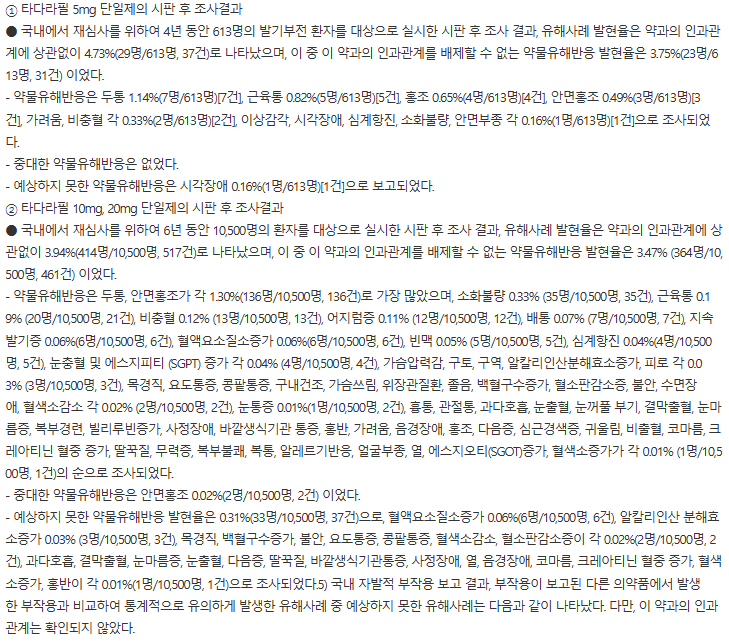 ① 타다라필 5mg 단일제의 시판 후 조사결과

● 국내에서 재심사를 위하여 4년 동안 613명의 발기부전 환자를 대상으로 실시한 시판 후 조사 결과, 유해사례 발현율은 약과의 인과관계에 상관없이 4.73%(29명/613명, 37건)로 나타났으며, 이 중 이 약과의 인과관계를 배제할 수 없는 약물유해반응 발현율은 3.75%(23명/613명, 31건) 이었다.

- 약물유해반응은 두통 1.14%(7명/613명)[7건], 근육통 0.82%(5명/613명)[5건], 홍조 0.65%(4명/613명)[4건], 안면홍조 0.49%(3명/613명)[3건], 가려움, 비충혈 각 0.33%(2명/613명)[2건], 이상감각, 시각장애, 심계항진, 소화불량, 안면부종 각 0.16%(1명/613명)[1건]으로 조사되었다.

- 중대한 약물유해반응은 없었다.

- 예상하지 못한 약물유해반응은 시각장애 0.16%(1명/613명)[1건]으로 보고되었다.

② 타다라필 10mg, 20mg 단일제의 시판 후 조사결과

● 국내에서 재심사를 위하여 6년 동안 10,500명의 환자를 대상으로 실시한 시판 후 조사 결과, 유해사례 발현율은 약과의 인과관계에 상관없이 3.94%(414명/10,500명, 517건)로 나타났으며, 이 중 이 약과의 인과관계를 배제할 수 없는 약물유해반응 발현율은 3.47% (364명/10,500명, 461건) 이었다.

- 약물유해반응은 두통, 안면홍조가 각 1.30%(136명/10,500명, 136건)로 가장 많았으며, 소화불량 0.33% (35명/10,500명, 35건), 근육통 0.19% (20명/10,500명, 21건), 비충혈 0.12% (13명/10,500명, 13건), 어지럼증 0.11% (12명/10,500명, 12건), 배통 0.07% (7명/10,500명, 7건), 지속발기증 0.06%(6명/10,500명, 6건), 혈액요소질소증가 0.06%(6명/10,500명, 6건), 빈맥 0.05% (5명/10,500명, 5건), 심계항진 0.04%(4명/10,500명, 5건), 눈충혈 및 에스지피티 (SGPT) 증가 각 0.04% (4명/10,500명, 4건), 가슴압력감, 구토, 구역, 알칼리인산분해효소증가, 피로 각 0.03% (3명/10,500명, 3건), 목경직, 요도통증, 콩팥통증, 구내건조, 가슴쓰림, 위장관질환, 졸음, 백혈구수증가, 혈소판감소증, 불안, 수면장애, 혈색소감소 각 0.02% (2명/10,500명, 2건), 눈통증 0.01%(1명/10,500명, 2건), 흉통, 관절통, 과다호흡, 눈출혈, 눈꺼풀 부기, 결막출혈, 눈마름증, 복부경련, 빌리루빈증가, 사정장애, 바깥생식기관 통증, 홍반, 가려움, 음경장애, 홍조, 다음증, 심근경색증, 귀울림, 비출혈, 코마름, 크레아티닌 혈중 증가, 딸꾹질, 무력증, 복부불쾌, 복통, 알레르기반응, 얼굴부종, 열, 에스지오티(SGOT)증가, 혈색소증가가 각 0.01% (1명/10,500명, 1건)의 순으로 조사되었다.

- 중대한 약물유해반응은 안면홍조 0.02%(2명/10,500명, 2건) 이었다.

- 예상하지 못한 약물유해반응 발현율은 0.31%(33명/10,500명, 37건)으로, 혈액요소질소증가 0.06%(6명/10,500명, 6건), 알칼리인산 분해효소증가 0.03% (3명/10,500명, 3건), 목경직, 백혈구수증가, 불안, 요도통증, 콩팥통증, 혈색소감소, 혈소판감소증이 각 0.02%(2명/10,500명, 2건), 과다호흡, 결막출혈, 눈마름증, 눈출혈, 다음증, 딸꾹질, 바깥생식기관통증, 사정장애, 열, 음경장애, 코마름, 크레아티닌 혈중 증가, 혈색소증가, 홍반이 각 0.01%(1명/10,500명, 1건)으로 조사되었다.5) 국내 자발적 부작용 보고 결과, 부작용이 보고된 다른 의약품에서 발생한 부작용과 비교하여 통계적으로 유의하게 발생한 유해사례 중 예상하지 못한 유해사례는 다음과 같이 나타났다. 다만, 이 약과의 인과관계는 확인되지 않았다.